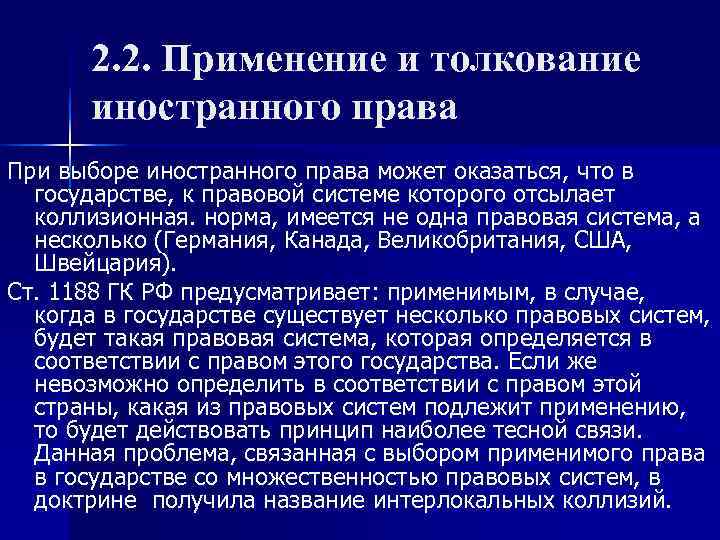 2.2. Применение и толкование иностранного права

При выборе иностранного права может оказаться, что в государстве, к правовой системе которого отсылает коллизионная. норма, имеется не одна правовая система, а несколько (Германия, Канада, Великобритания, США, Швейцария).

Ст. 1188 ГК РФ предусматривает: применимым, в случае, когда в государстве существует несколько правовых систем, будет такая правовая система, которая определяется в соответствии с правом этого государства. Если же невозможно определить в соответствии с правом этой страны, какая из правовых систем подлежит применению, то будет действовать принцип наиболее тесной связи. Данная проблема, связанная с выбором применимого права в государстве со множественностью правовых систем, в доктрине  получила название интерлокальных коллизий.